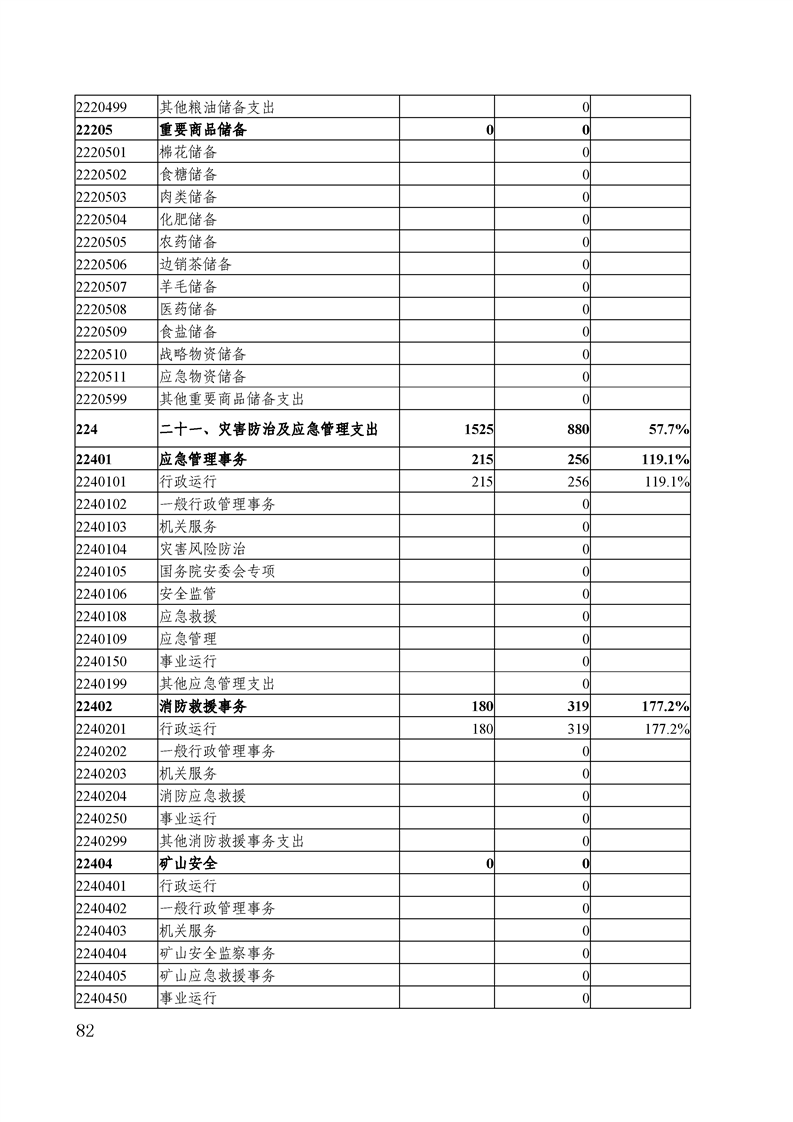 | | | | | |
|---|---|---|---|---|
| 2220499 | 其他粮油储备支出 | | 0 | |
| 22205 | 重要商品储备 | 0 | 0 | |
| 2220501 | 棉花储备 | | 0 | |
| 2220502 | 食糖储备 | | 0 | |
| 2220503 | 肉类储备 | | 0 | |
| 2220504 | 化肥储备 | | 0 | |
| 2220505 | 农药储备 | | 0 | |
| 2220506 | 边销茶储备 | | 0 | |
| 2220507 | 羊毛储备 | | 0 | |
| 2220508 | 医药储备 | | 0 | |
| 2220509 | 食盐储备 | | 0 | |
| 2220510 | 战略物资储备 | | 0 | |
| 2220511 | 应急物资储备 | | 0 | |
| 2220599 | 其他重要商品储备支出 | | 0 | |
| 224 | 二十一、灾害防治及应急管理支出 | 1525 | 880 | 57.7% |
| 22401 | 应急管理事务 | 215 | 256 | 119.1% |
| 2240101 | 行政运行 | 215 | 256 | 119.1% |
| 2240102 | 一般行政管理事务 | | 0 | |
| 2240103 | 机关服务 | | 0 | |
| 2240104 | 灾害风险防治 | | 0 | |
| 2240105 | 国务院安委会专项 | | 0 | |
| 2240106 | 安全监管 | | 0 | |
| 2240108 | 应急救援 | | 0 | |
| 2240109 | 应急管理 | | 0 | |
| 2240150 | 事业运行 | | 0 | |
| 2240199 | 其他应急管理支出 | | 0 | |
| 22402 | 消防救援事务 | 180 | 319 | 177.2% |
| 2240201 | 行政运行 | 180 | 319 | 177.2% |
| 2240202 | 一般行政管理事务 | | 0 | |
| 2240203 | 机关服务 | | 0 | |
| 2240204 | 消防应急救援 | | 0 | |
| 2240250 | 事业运行 | | 0 | |
| 2240299 | 其他消防救援事务支出 | | 0 | |
| 22404 | 矿山安全 | 0 | 0 | |
| 2240401 | 行政运行 | | 0 | |
| 2240402 | 一般行政管理事务 | | 0 | |
| 2240403 | 机关服务 | | 0 | |
| 2240404 | 矿山安全监察事务 | | 0 | |
| 2240405 | 矿山应急救援事务 | | 0 | |
| 2240450 | 事业运行 | | 0 | |

82